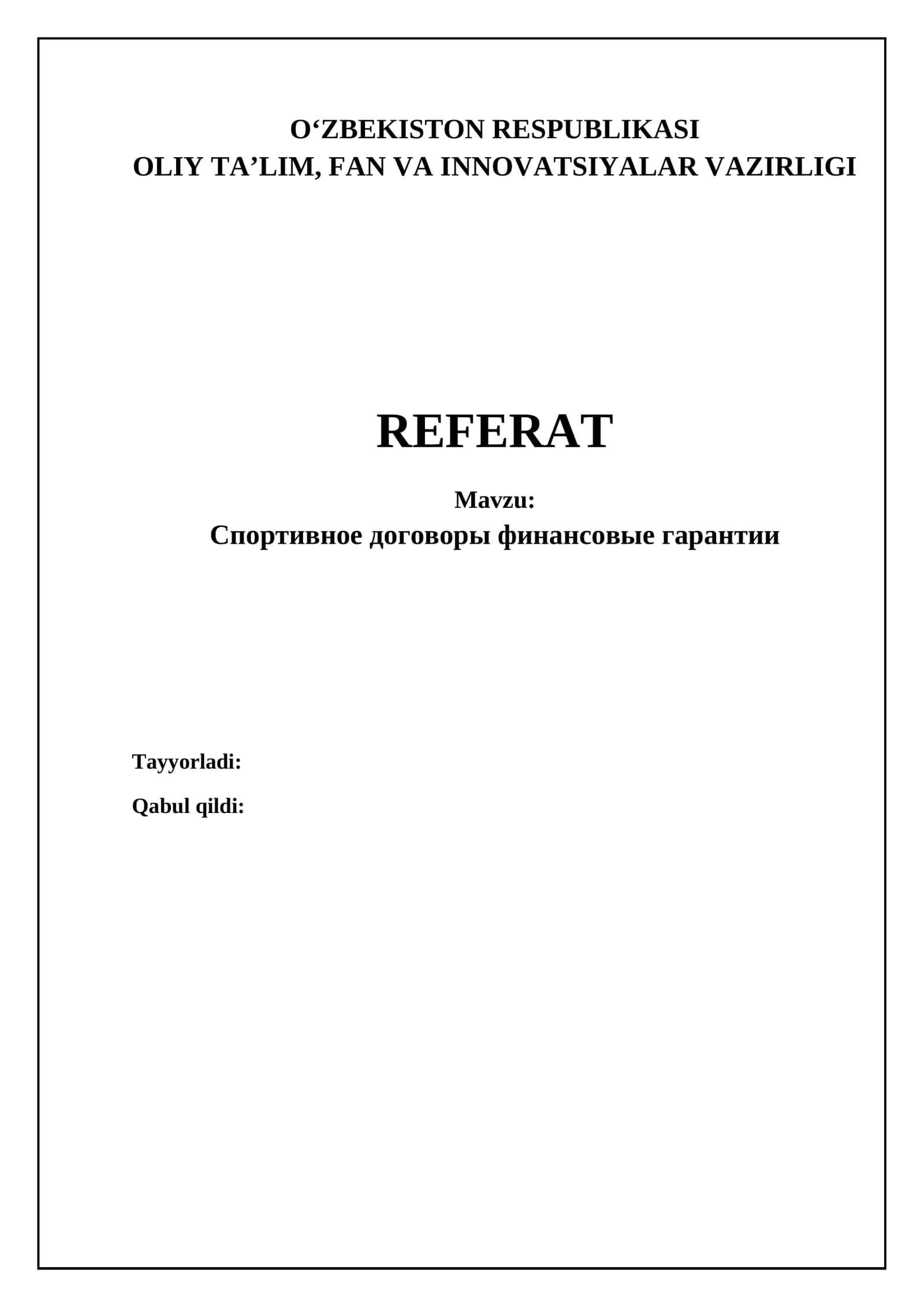 O‘ZBEKISTON RESPUBLIKASI
OLIY TA’LIM, FAN VA INNOVATSIYALAR VAZIRLIGI

REFERAT

Mavzu:
Спортивное договоры финансовые гарантии

Tayyorladi:

Qabul qildi: